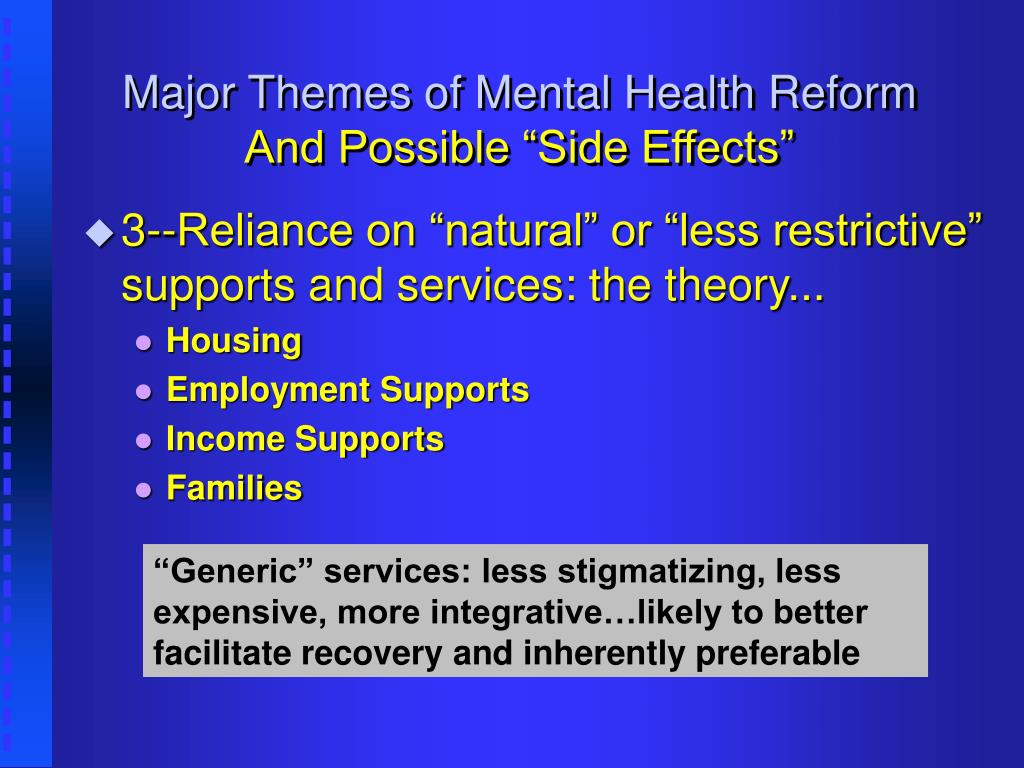 Major Themes of Mental Health Reform
And Possible “Side Effects”

3--Reliance on “natural” or “less restrictive” supports and services: the theory...

Housing

Employment Supports

Income Supports

Families

“Generic” services: less stigmatizing, less expensive, more integrative…likely to better facilitate recovery and inherently preferable